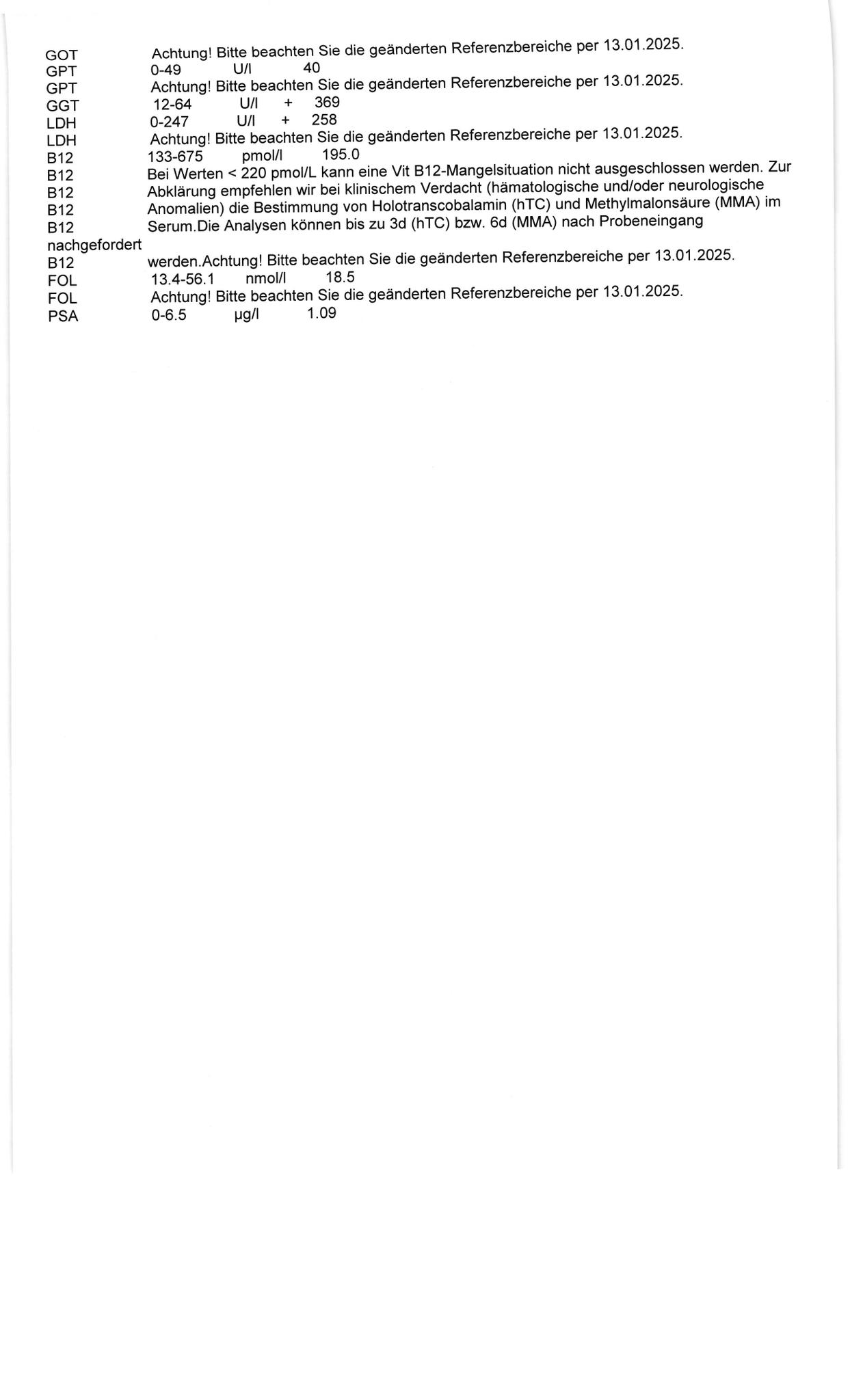 GOT Achtung! Bitte beachten Sie die geänderten Referenzbereiche per 13.01.2025.
GPT 0-49 U/l 40
GPT Achtung! Bitte beachten Sie die geänderten Referenzbereiche per 13.01.2025.
GGT 12-64 U/l + 369
LDH 0-247 U/l + 258
LDH Achtung! Bitte beachten Sie die geänderten Referenzbereiche per 13.01.2025.
B12 133-675 pmol/l 195.0
B12 Bei Werten < 220 pmol/L kann eine Vit B12-Mangelsituation nicht ausgeschlossen werden. Zur
B12 Abklärung empfehlen wir bei klinischem Verdacht (hämatologische und/oder neurologische
B12 Anomalien) die Bestimmung von Holotranscobalamin (hTC) und Methylmalonsäure (MMA) im
B12 Serum.Die Analysen können bis zu 3d (hTC) bzw. 6d (MMA) nach Probeneingang
nachgefordert
B12 werden.Achtung! Bitte beachten Sie die geänderten Referenzbereiche per 13.01.2025.
FOL 13.4-56.1 nmol/l 18.5
FOL Achtung! Bitte beachten Sie die geänderten Referenzbereiche per 13.01.2025.
PSA 0-6.5 µg/l 1.09